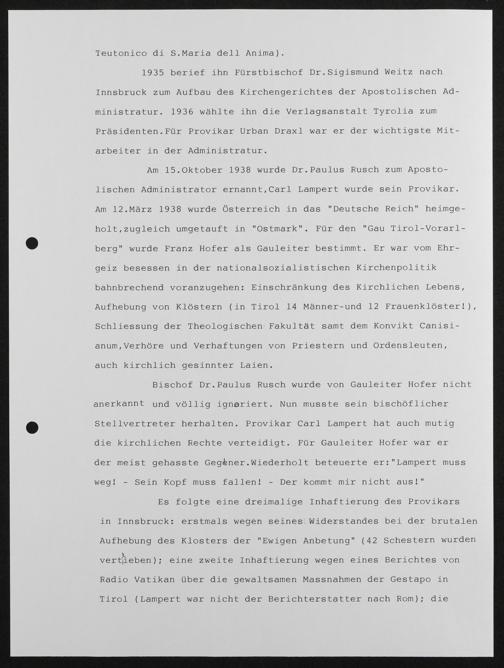 Teutonico di S.Maria dell Anima).

1935 berief ihn Fürstbischof Dr.Sigismund Weitz nach Innsbruck zum Aufbau des Kirchengerichtes der Apostolischen Administratur. 1936 wählte ihn die Verlagsanstalt Tyrolia zum Präsidenten.Für Provikar Urban Draxl war er der wichtigste Mitarbeiter in der Administratur.

Am 15.Oktober 1938 wurde Dr.Paulus Rusch zum Apostolischen Administrator ernannt,Carl Lampert wurde sein Provikar. Am 12.März 1938 wurde Österreich in das "Deutsche Reich" heimgeholt,zugleich umgetauft in "Ostmark". Für den "Gau Tirol-Vorarlberg" wurde Franz Hofer als Gauleiter bestimmt. Er war vom Ehrgeiz besessen in der nationalsozialistischen Kirchenpolitik bahnbrechend voranzugehen: Einschränkung des Kirchlichen Lebens, Aufhebung von Klöstern (in Tirol 14 Männer-und 12 Frauenklöster!), Schliessung der Theologischen Fakultät samt dem Konvikt Canisianum,Verhöre und Verhaftungen von Priestern und Ordensleuten, auch kirchlich gesinnter Laien.

Bischof Dr.Paulus Rusch wurde von Gauleiter Hofer nicht anerkannt und völlig ignoriert. Nun musste sein bischöflicher Stellvertreter herhalten. Provikar Carl Lampert hat auch mutig die kirchlichen Rechte verteidigt. Für Gauleiter Hofer war er der meist gehasste Gegner.Wiederholt beteuerte er:"Lampert muss weg! - Sein Kopf muss fallen! - Der kommt mir nicht aus!"

Es folgte eine dreimalige Inhaftierung des Provikars in Innsbruck: erstmals wegen seines Widerstandes bei der brutalen Aufhebung des Klosters der "Ewigen Anbetung" (42 Schestern wurden vertrieben); eine zweite Inhaftierung wegen eines Berichtes von Radio Vatikan über die gewaltsamen Massnahmen der Gestapo in Tirol (Lampert war nicht der Berichterstatter nach Rom); die